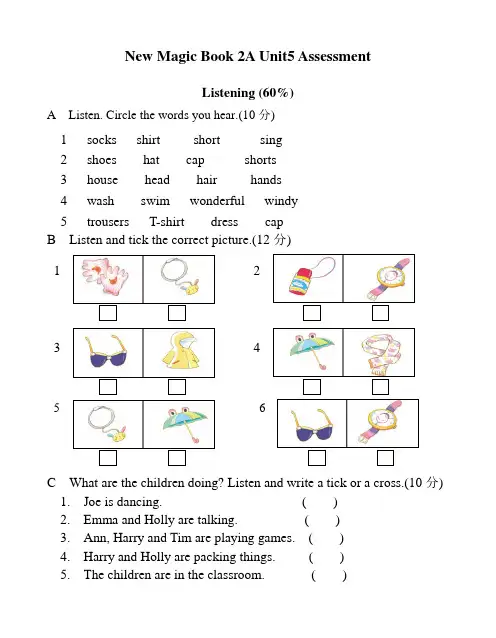 New Magic Book 2A Unit5 Assessment

Listening (60%)

A Listen. Circle the words you hear.(10 分)

1 socks shirt short sing
2 shoes hat cap shorts
3 house head hair hands
4 wash swim wonderful windy
5 trousers T-shirt dress cap

B Listen and tick the correct picture.(12 分)

1

2

3

4

5

6

C What are the children doing? Listen and write a tick or a cross.(10 分)

1. Joe is dancing. ( )
2. Emma and Holly are talking. ( )
3. Ann, Harry and Tim are playing games. ( )
4. Harry and Holly are packing things. ( )
5. The children are in the classroom. ( )